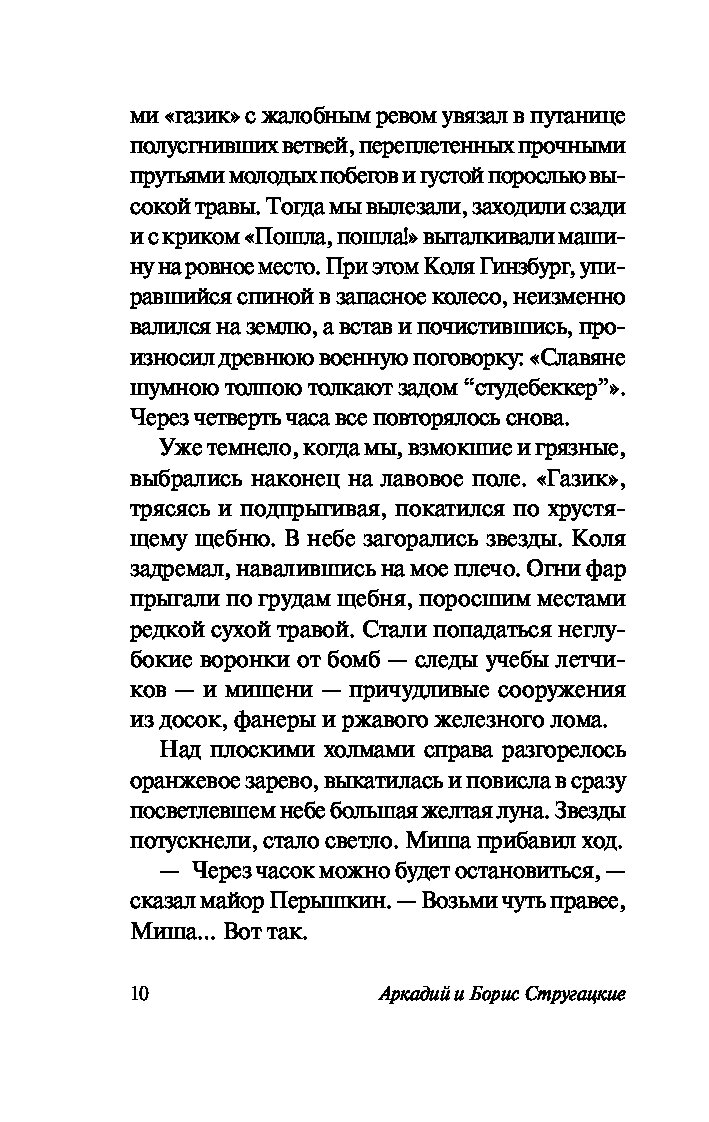 ми «газик» с жалобным ревом увязал в путанице полусгнивших ветвей, переплетенных прочными прутьями молодых побегов и густой порослью высокой травы. Тогда мы вылезали, заходили сзади и с криком «Пошла, пошла!» выталкивали машину на ровное место. При этом Коля Гинзбург, упиравшийся спиной в запасное колесо, неизменно валился на землю, а встав и почистившись, произносил древнюю военную поговорку: «Славяне шумною толпою толкают задом “студебеккер”». Через четверть часа все повторялось снова.

Уже темнело, когда мы, взмокшие и грязные, выбрались наконец на лавовое поле. «Газик», трясясь и подпрыгивая, покатился по хрустящему щебню. В небе загорались звезды. Коля задремал, навалившись на мое плечо. Огни фар прыгали по грудам щебня, поросшим местами редкой сухой травой. Стали попадаться неглубокие воронки от бомб — следы учебы летчиков — и мишени — причудливые сооружения из досок, фанеры и ржавого железного лома.

Над плоскими холмами справа разгорелось оранжевое зарево, выкатилась и повисла в сразу посветлевшем небе большая желтая луна. Звезды потускнели, стало светло. Миша прибавил ход.

— Через часок можно будет остановиться, — сказал майор Перышкин. — Возьми чуть правее, Миша... Вот так.

10 Аркадий и Борис Стругацкие